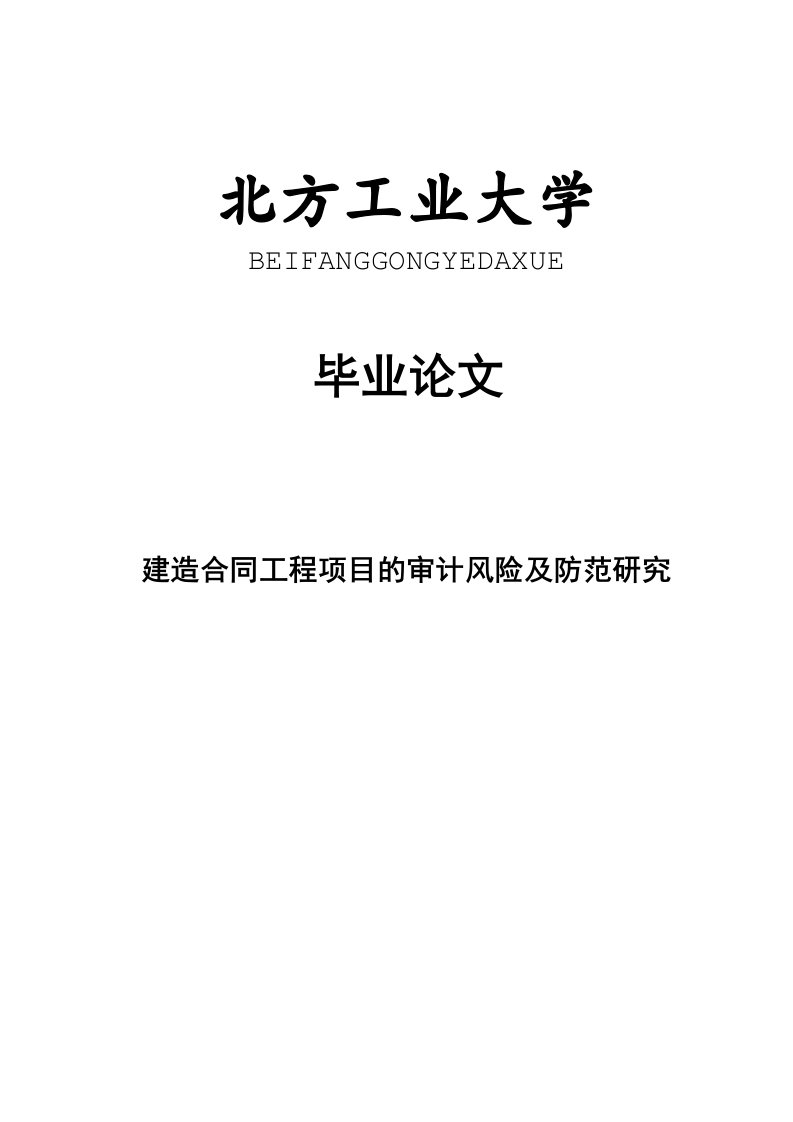 北方工业大学

BEIFANGGONGYEDAXUE

毕业论文

建造合同工程项目的审计风险及防范研究